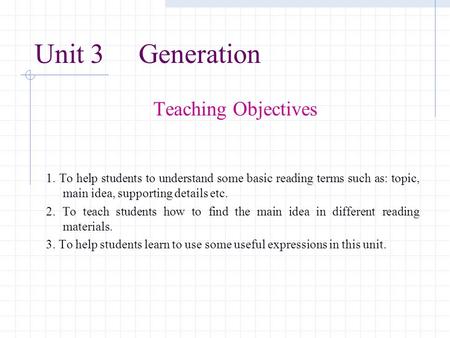 Unit 3 Generation

Teaching Objectives

1. To help students to understand some basic reading terms such as: topic, main idea, supporting details etc.

2. To teach students how to find the main idea in different reading materials.

3. To help students learn to use some useful expressions in this unit.